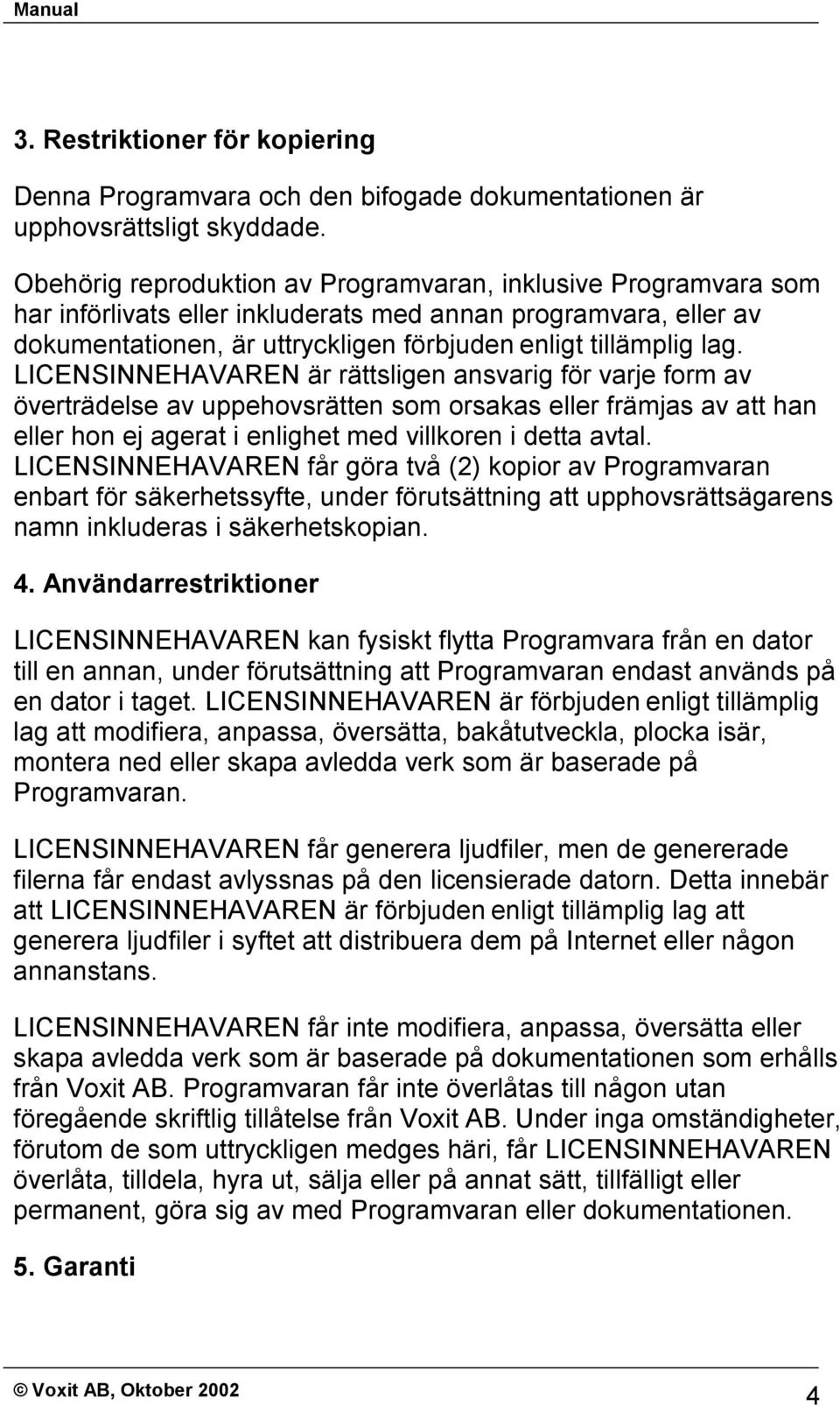 Manual

3. Restriktioner för kopiering

Denna Programvara och den bifogade dokumentationen är upphovsrättsligt skyddade.

Obehörig reproduktion av Programvaran, inklusive Programvara som har införlivats eller inkluderats med annan programvara, eller av dokumentationen, är uttryckligen förbjuden enligt tillämplig lag. LICENSINNEHAVAREN är rättsligen ansvarig för varje form av överträdelse av uppehovsrätten som orsakas eller främjas av att han eller hon ej agerat i enlighet med villkoren i detta avtal. LICENSINNEHAVAREN får göra två (2) kopior av Programvaran enbart för säkerhetssyfte, under förutsättning att upphovsrättsägarens namn inkluderas i säkerhetskopian.

4. Användarrestriktioner

LICENSINNEHAVAREN kan fysiskt flytta Programvara från en dator till en annan, under förutsättning att Programvaran endast används på en dator i taget. LICENSINNEHAVAREN är förbjuden enligt tillämplig lag att modifiera, anpassa, översätta, bakåtutveckla, plocka isär, montera ned eller skapa avledda verk som är baserade på Programvaran.

LICENSINNEHAVAREN får generera ljudfiler, men de genererade filerna får endast avlyssnas på den licensierade datorn. Detta innebär att LICENSINNEHAVAREN är förbjuden enligt tillämplig lag att generera ljudfiler i syftet att distribuera dem på Internet eller någon annanstans.

LICENSINNEHAVAREN får inte modifiera, anpassa, översätta eller skapa avledda verk som är baserade på dokumentationen som erhålls från Voxit AB. Programvaran får inte överlåtas till någon utan föregående skriftlig tillåtelse från Voxit AB. Under inga omständigheter, förutom de som uttryckligen medges häri, får LICENSINNEHAVAREN överlåta, tilldela, hyra ut, sälja eller på annat sätt, tillfälligt eller permanent, göra sig av med Programvaran eller dokumentationen.

5. Garanti

© Voxit AB, Oktober 2002

4